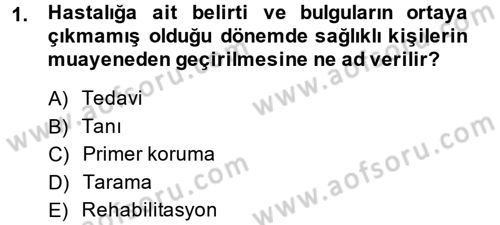 1. Hastalığa ait belirti ve bulguların ortaya çıkmamış olduğu dönemde sağlıklı kişilerin muayeneden geçirilmesine ne ad verilir?

A) Tedavi
B) Tanı
C) Primer koruma
D) Tarama
E) Rehabilitasyon

www.aofsoru.com
www.aofsoru.com
www.aofsoru.com
www.aofsoru.com